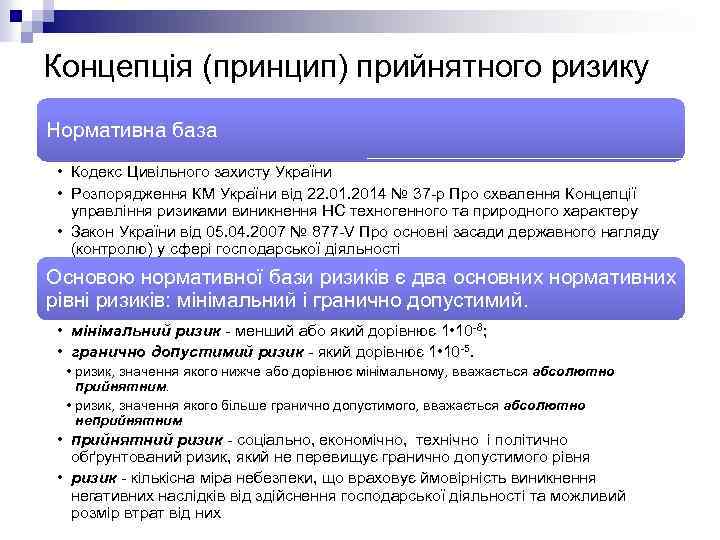 Концепція (принцип) прийнятного ризику

Нормативна база

• Кодекс Цивільного захисту України
• Розпорядження КМ України від 22.01.2014 № 37-р Про схвалення Концепції управління ризиками виникнення НС техногенного та природного характеру
• Закон України від 05.04.2007 № 877-V Про основні засади державного нагляду (контролю) у сфері господарської діяльності

Основою нормативної бази ризиків є два основних нормативних рівні ризиків: мінімальний і гранично допустимий.

• мінімальний ризик - менший або який дорівнює $1 \cdot 10^{-8}$;
• гранично допустимий ризик - який дорівнює $1 \cdot 10^{-5}$.
• ризик, значення якого нижче або дорівнює мінімальному, вважається абсолютно прийнятним.
• ризик, значення якого більше гранично допустимого, вважається абсолютно неприйнятним
• прийнятний ризик - соціально, економічно, технічно і політично обґрунтований ризик, який не перевищує гранично допустимого рівня
• ризик - кількісна міра небезпеки, що враховує ймовірність виникнення негативних наслідків від здійснення господарської діяльності та можливий розмір втрат від них